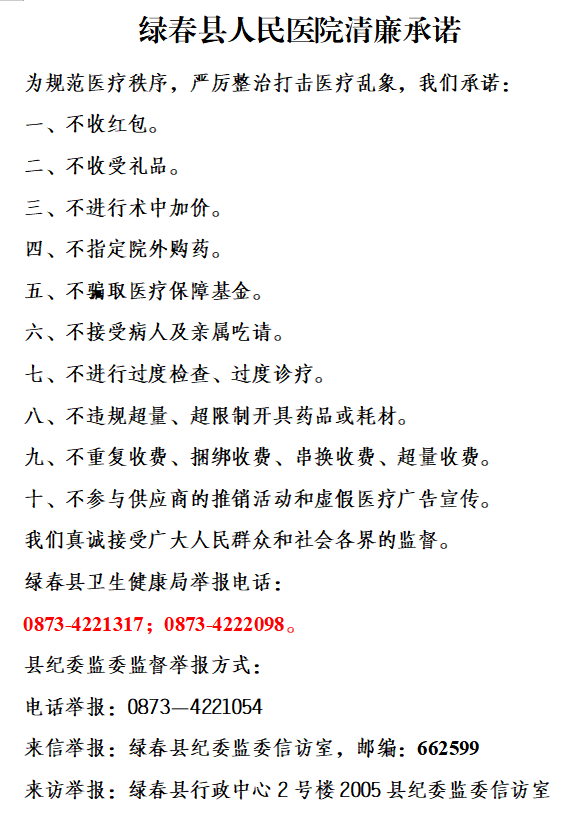 绿春县人民医院清廉承诺

为规范医疗秩序，严厉整治打击医疗乱象，我们承诺：

一、不收红包。

二、不收受礼品。

三、不进行术中加价。

四、不指定院外购药。

五、不骗取医疗保障基金。

六、不接受病人及亲属吃请。

七、不进行过度检查、过度诊疗。

八、不违规超量、超限制开具药品或耗材。

九、不重复收费、捆绑收费、串换收费、超量收费。

十、不参与供应商的推销活动和虚假医疗广告宣传。

我们真诚接受广大人民群众和社会各界的监督。

绿春县卫生健康局举报电话：

0873-4221317；0873-4222098。

县纪委监委监督举报方式：

电话举报：0873—4221054

来信举报：绿春县纪委监委信访室，邮编：662599

来访举报：绿春县行政中心2号楼2005县纪委监委信访室